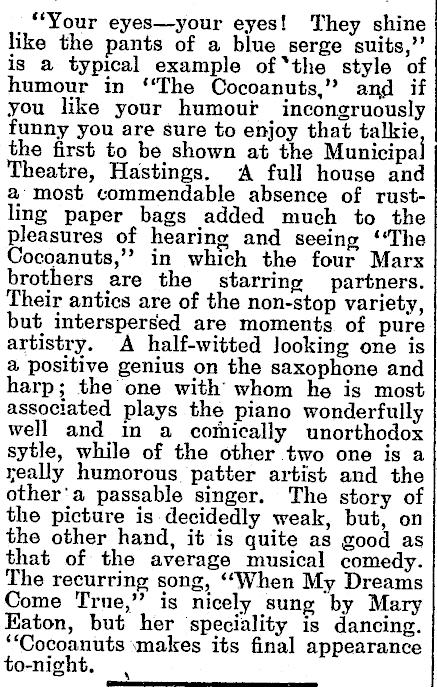 "Your eyes—your eyes! They shine like the pants of a blue serge suits," is a typical example of the style of humour in "The Cocoanuts," and if you like your humour incongruously funny you are sure to enjoy that talkie, the first to be shown at the Municipal Theatre, Hastings. A full house and a most commendable absence of rustling paper bags added much to the pleasures of hearing and seeing "The Cocoanuts," in which the four Marx brothers are the starring partners. Their antics are of the non-stop variety, but interspersed are moments of pure artistry. A half-witted looking one is a positive genius on the saxophone and harp; the one with whom he is most associated plays the piano wonderfully well and in a comically unorthodox sytle, while of the other two one is a really humorous patter artist and the other a passable singer. The story of the picture is decidedly weak, but, on the other hand, it is quite as good as that of the average musical comedy. The recurring song, "When My Dreams Come True," is nicely sung by Mary Eaton, but her speciality is dancing. "Cocoanuts makes its final appearance to-night.